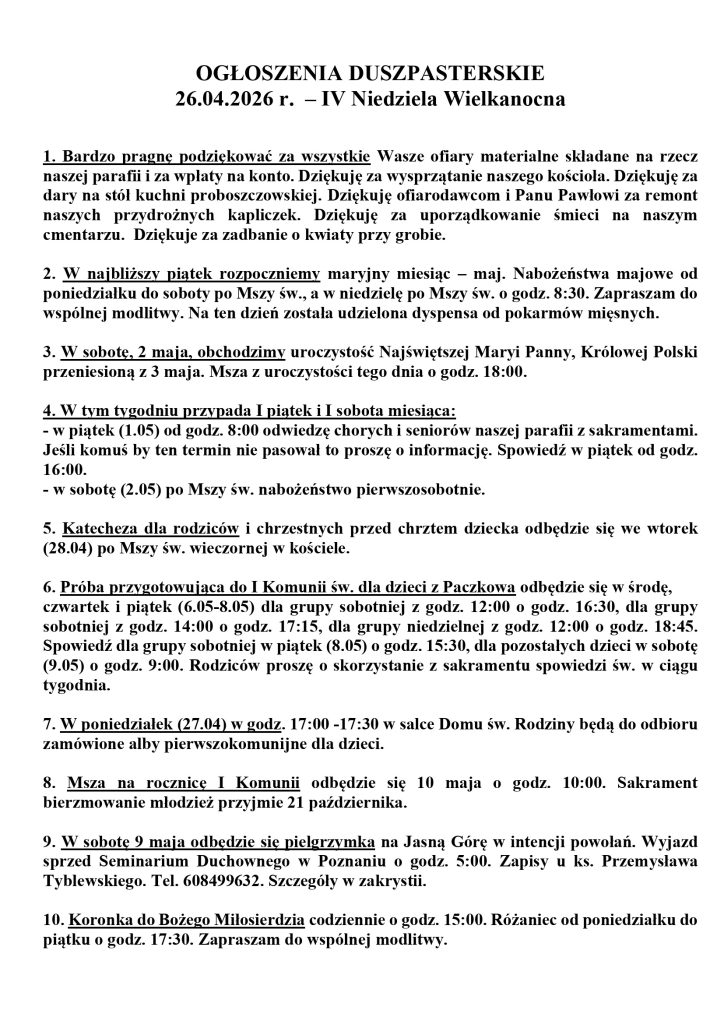 OGŁOSZENIA DUSZPASTERSKIE
26.04.2026 r. – IV Niedziela Wielkanocna

1. Bardzo pragnę podziękować za wszystkie Wasze ofiary materialne składane na rzecz naszej parafii i za wpłaty na konto. Dziękuję za wysprzątanie naszego kościoła. Dziękuję za dary na stół kuchni proboszczowskiej. Dziękuję ofiarodawcom i Panu Pawłowi za remont naszych przydrożnych kapliczek. Dziękuję za uporządkowanie śmieci na naszym cmentarzu. Dziękuje za zadbanie o kwiaty przy grobie.

2. W najbliższy piątek rozpoczniemy maryjny miesiąc – maj. Nabożeństwa majowe od poniedziałku do soboty po Mszy św., a w niedzielę po Mszy św. o godz. 8:30. Zapraszam do wspólnej modlitwy. Na ten dzień została udzielona dyspensa od pokarmów mięsnych.

3. W sobotę, 2 maja, obchodzimy uroczystość Najświętszej Maryi Panny, Królowej Polski przeniesioną z 3 maja. Msza z uroczystości tego dnia o godz. 18:00.

4. W tym tygodniu przypada I piątek i I sobota miesiąca:
- w piątek (1.05) od godz. 8:00 odwiedzę chorych i seniorów naszej parafii z sakramentami. Jeśli komuś by ten termin nie pasował to proszę o informację. Spowiedź w piątek od godz. 16:00.
- w sobotę (2.05) po Mszy św. nabożeństwo pierwszosobotnie.

5. Katecheza dla rodziców i chrzestnych przed chrztem dziecka odbędzie się we wtorek (28.04) po Mszy św. wieczornej w kościele.

6. Próba przygotowująca do I Komunii św. dla dzieci z Paczkowa odbędzie się w środę, czwartek i piątek (6.05-8.05) dla grupy sobotniej z godz. 12:00 o godz. 16:30, dla grupy sobotniej z godz. 14:00 o godz. 17:15, dla grupy niedzielnej z godz. 12:00 o godz. 18:45. Spowiedź dla grupy sobotniej w piątek (8.05) o godz. 15:30, dla pozostałych dzieci w sobotę (9.05) o godz. 9:00. Rodziców proszę o skorzystanie z sakramentu spowiedzi św. w ciągu tygodnia.

7. W poniedziałek (27.04) w godz. 17:00 -17:30 w salce Domu św. Rodziny będą do odbioru zamówione alby pierwszokomunijne dla dzieci.

8. Msza na rocznicę I Komunii odbędzie się 10 maja o godz. 10:00. Sakrament bierzmowanie młodzież przyjmie 21 października.

9. W sobotę 9 maja odbędzie się pielgrzymka na Jasną Górę w intencji powołań. Wyjazd sprzed Seminarium Duchownego w Poznaniu o godz. 5:00. Zapisy u ks. Przemysława Tyblewskiego. Tel. 608499632. Szczegóły w zakrystii.

10. Koronka do Bożego Miłosierdzia codziennie o godz. 15:00. Różaniec od poniedziałku do piątku o godz. 17:30. Zapraszam do wspólnej modlitwy.